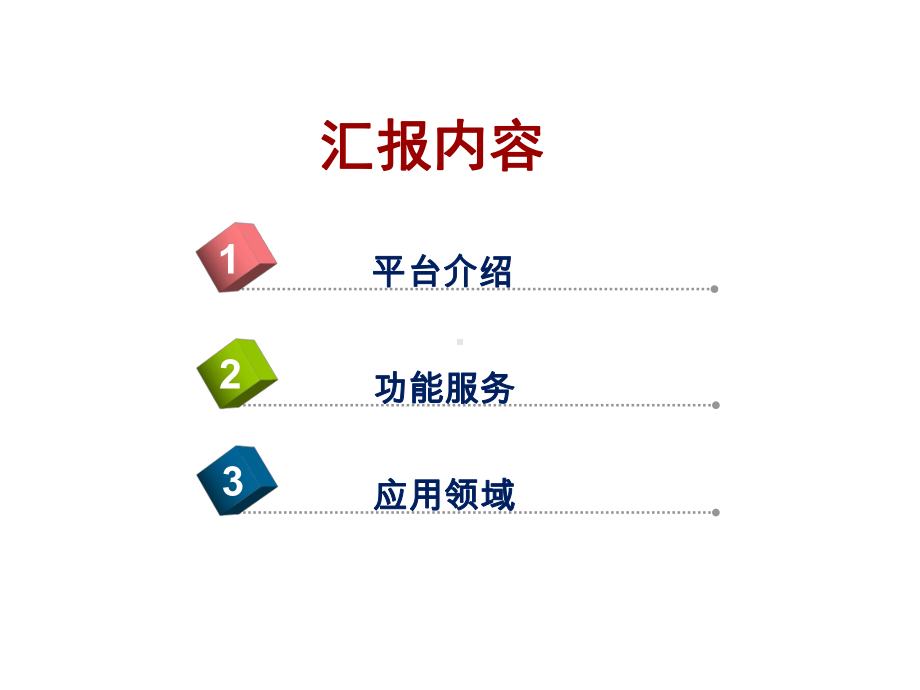 汇报内容

1 平台介绍

2 功能服务

3 应用领域